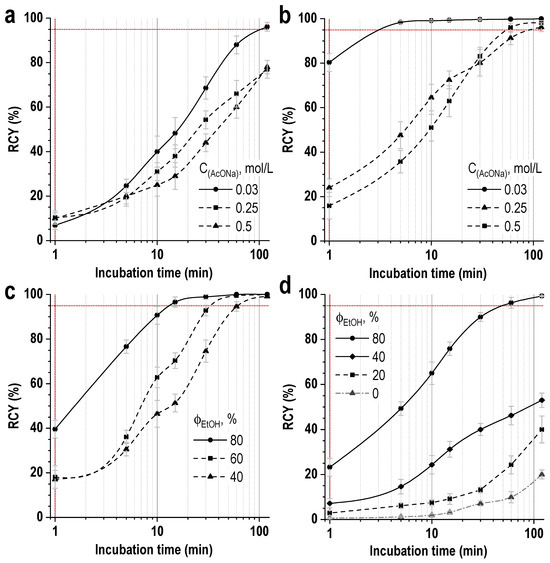 a

RCY (%)

100
80
60
40
20
0

1
10
100

Incubation time (min)

$C_{(AcONa)}$, mol/L
0.03
0.25
0.5

b

RCY (%)

100
80
60
40
20
0

1
10
100

Incubation time (min)

$C_{(AcONa)}$, mol/L
0.03
0.25
0.5

c

RCY (%)

100
80
60
40
20
0

1
10
100

Incubation time (min)

$\phi_{EtOH}$, %
80
60
40

d

RCY (%)

100
80
60
40
20
0

1
10
100

Incubation time (min)

$\phi_{EtOH}$, %
80
40
20
0